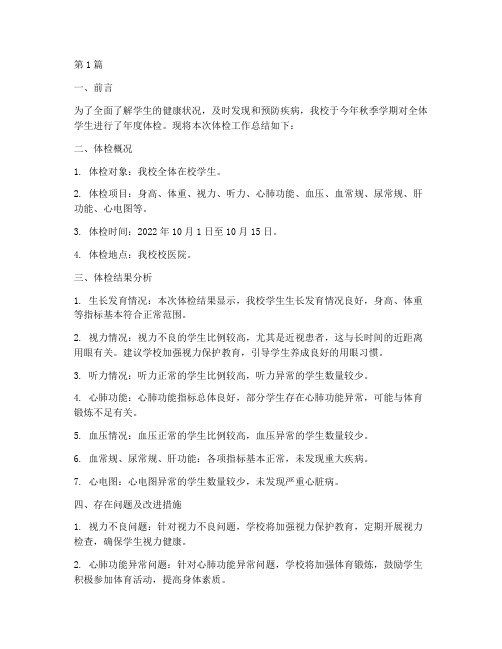 第1篇

一、前言

为了全面了解学生的健康状况，及时发现和预防疾病，我校于今年秋季学期对全体学生进行了年度体检。现将本次体检工作总结如下：

二、体检概况

1. 体检对象：我校全体在校学生。

2. 体检项目：身高、体重、视力、听力、心肺功能、血压、血常规、尿常规、肝功能、心电图等。

3. 体检时间：2022年10月1日至10月15日。

4. 体检地点：我校校医院。

三、体检结果分析

1. 生长发育情况：本次体检结果显示，我校学生生长发育情况良好，身高、体重等指标基本符合正常范围。

2. 视力情况：视力不良的学生比例较高，尤其是近视患者，这与长时间的近距离用眼有关。建议学校加强视力保护教育，引导学生养成良好的用眼习惯。

3. 听力情况：听力正常的学生比例较高，听力异常的学生数量较少。

4. 心肺功能：心肺功能指标总体良好，部分学生存在心肺功能异常，可能与体育锻炼不足有关。

5. 血压情况：血压正常的学生比例较高，血压异常的学生数量较少。

6. 血常规、尿常规、肝功能：各项指标基本正常，未发现重大疾病。

7. 心电图：心电图异常的学生数量较少，未发现严重心脏病。

四、存在问题及改进措施

1. 视力不良问题：针对视力不良问题，学校将加强视力保护教育，定期开展视力检查，确保学生视力健康。

2. 心肺功能异常问题：针对心肺功能异常问题，学校将加强体育锻炼，鼓励学生积极参加体育活动，提高身体素质。